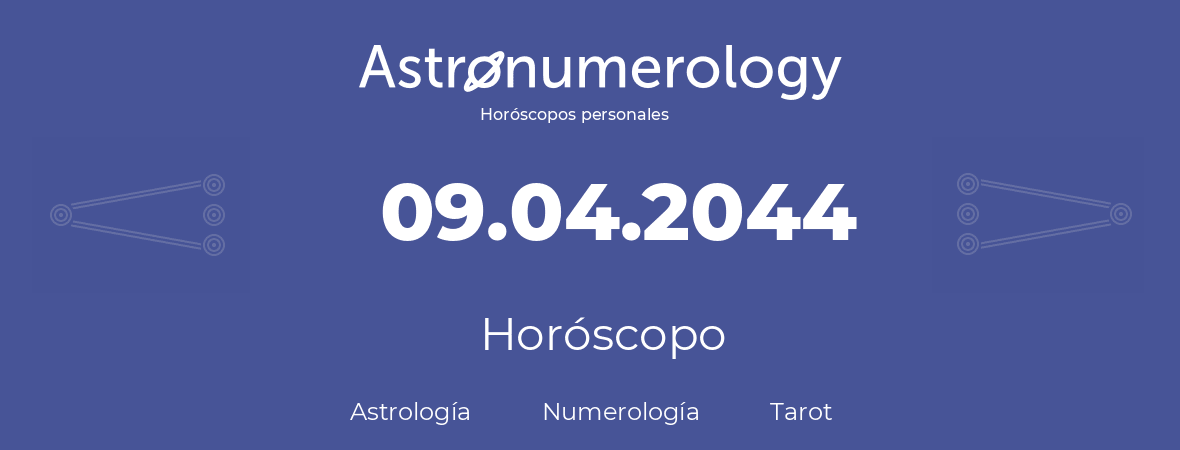 Astronumerology
Horóscopos personales

09.04.2044

Horóscopo

Astrología Numerología Tarot